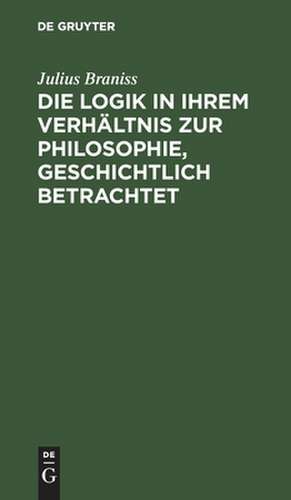 DE GRUYTER

Julius Braniss

DIE LOGIK IN IHREM VERHÄLTNIS ZUR PHILOSOPHIE, GESCHICHTLICH BETRACHTET

DE
G